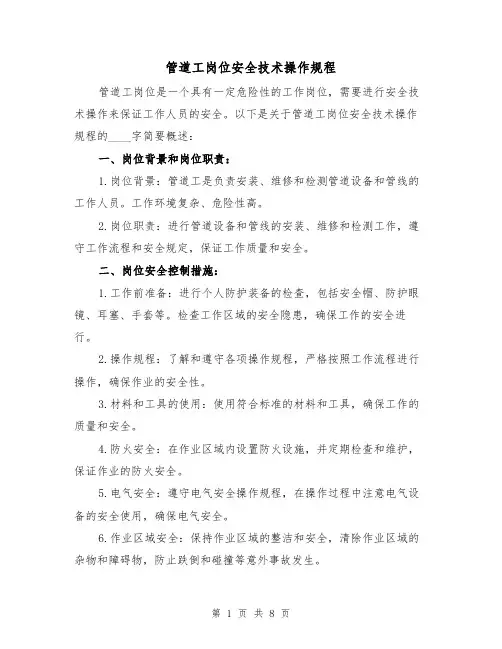 管道工岗位安全技术操作规程

管道工岗位是一个具有一定危险性的工作岗位，需要进行安全技术操作来保证工作人员的安全。以下是关于管道工岗位安全技术操作规程的____字简要概述：

一、岗位背景和岗位职责：

1. 岗位背景：管道工是负责安装、维修和检测管道设备和管线的工作人员。工作环境复杂、危险性高。

2. 岗位职责：进行管道设备和管线的安装、维修和检测工作，遵守工作流程和安全规定，保证工作质量和安全。

二、岗位安全控制措施：

1. 工作前准备：进行个人防护装备的检查，包括安全帽、防护眼镜、耳塞、手套等。检查工作区域的安全隐患，确保工作的安全进行。

2. 操作规程：了解和遵守各项操作规程，严格按照工作流程进行操作，确保作业的安全性。

3. 材料和工具的使用：使用符合标准的材料和工具，确保工作的质量和安全。

4. 防火安全：在作业区域内设置防火设施，并定期检查和维护，保证作业的防火安全。

5. 电气安全：遵守电气安全操作规程，在操作过程中注意电气设备的安全使用，确保电气安全。

6. 作业区域安全：保持作业区域的整洁和安全，清除作业区域的杂物和障碍物，防止跌倒和碰撞等意外事故发生。

第 1 页 共 8 页